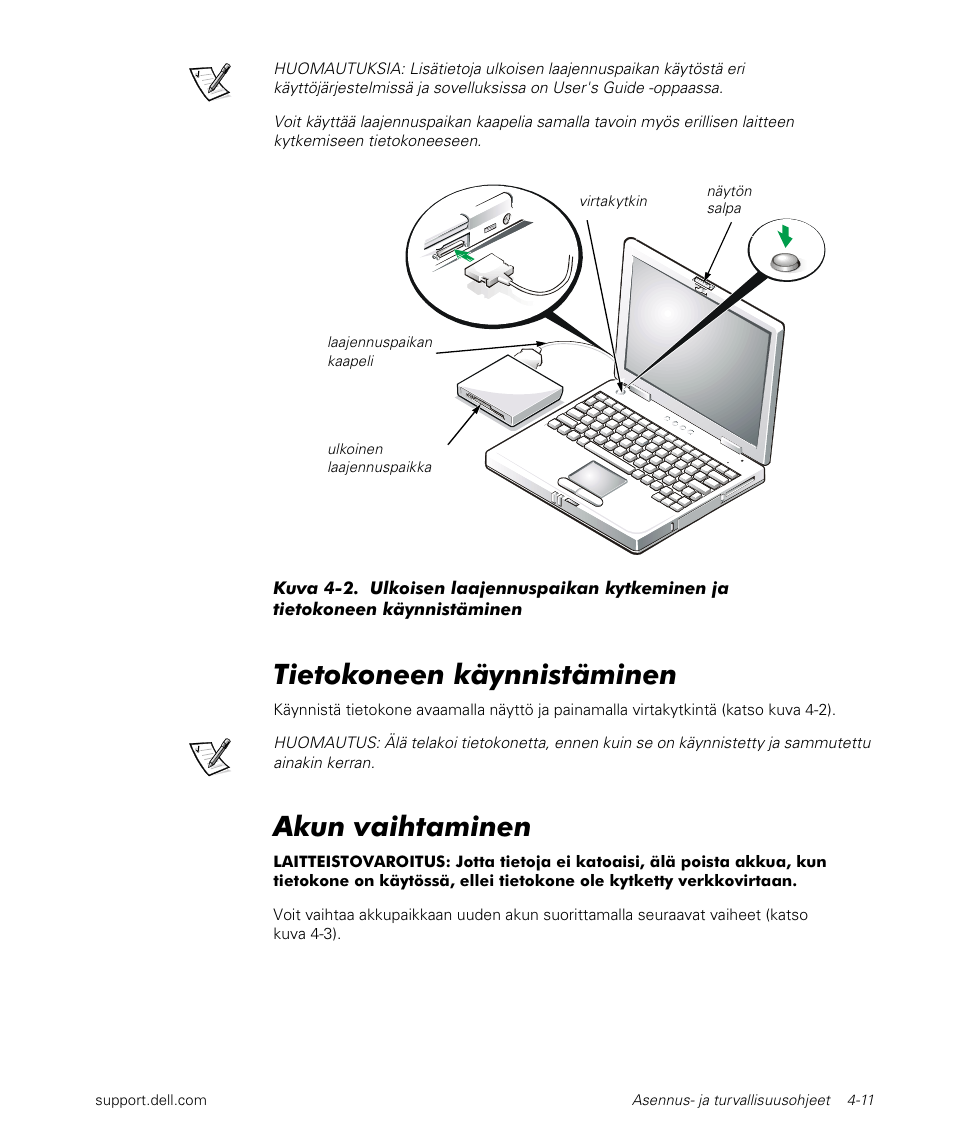 HUOMAUTUKSIA: Lisätietoja ulkoisen laajennuspaikan käytöstä eri käyttöjärjestelmissä ja sovelluksissa on User's Guide -oppaassa.

Voit käyttää laajennuspaikan kaapelia samalla tavoin myös erillisen laitteen kytkemiseen tietokoneeseen.

virtakytkin

näytön salpa

laajennuspaikan kaapeli

ulkoinen laajennuspaikka

Kuva 4-2. Ulkoisen laajennuspaikan kytkeminen ja tietokoneen käynnistäminen

Tietokoneen käynnistäminen

Käynnistä tietokone avaamalla näyttö ja painamalla virtakytkintä (katso kuva 4-2).

HUOMAUTUS: Älä telakoi tietokonetta, ennen kuin se on käynnistetty ja sammutettu ainakin kerran.

Akun vaihtaminen

LAITTEISTOVAROITUS: Jotta tietoja ei katoaisi, älä poista akkua, kun tietokone on käytössä, ellei tietokone ole kytketty verkkovirtaan.

Voit vaihtaa akkupaikkaan uuden akun suorittamalla seuraavat vaiheet (katso kuva 4-3).

support.dell.com

Asennus- ja turvallisuusohjeet 4-11